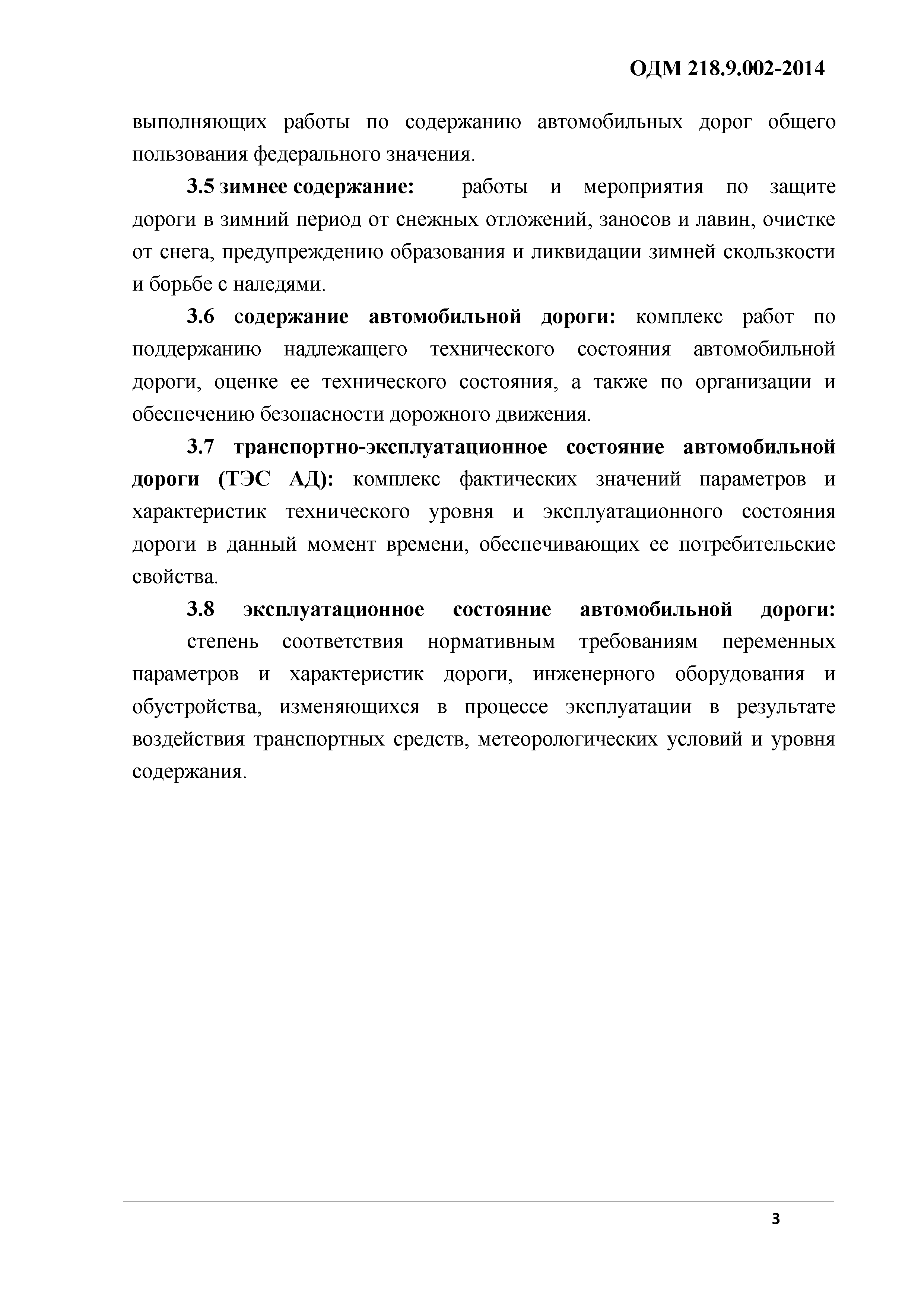 ОДМ 218.9.002-2014

выполняющих работы по содержанию автомобильных дорог общего пользования федерального значения.

3.5 зимнее содержание: работы и мероприятия по защите дороги в зимний период от снежных отложений, заносов и лавин, очистке от снега, предупреждению образования и ликвидации зимней скользкости и борьбе с наледями.

3.6 содержание автомобильной дороги: комплекс работ по поддержанию надлежащего технического состояния автомобильной дороги, оценке ее технического состояния, а также по организации и обеспечению безопасности дорожного движения.

3.7 транспортно-эксплуатационное состояние автомобильной дороги (ТЭС АД): комплекс фактических значений параметров и характеристик технического уровня и эксплуатационного состояния дороги в данный момент времени, обеспечивающих ее потребительские свойства.

3.8 эксплуатационное состояние автомобильной дороги:

степень соответствия нормативным требованиям переменных параметров и характеристик дороги, инженерного оборудования и обустройства, изменяющихся в процессе эксплуатации в результате воздействия транспортных средств, метеорологических условий и уровня содержания.

3